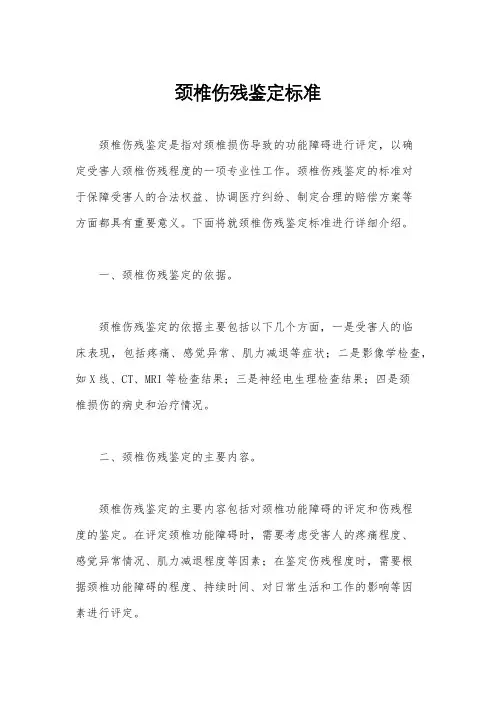 颈椎伤残鉴定标准

颈椎伤残鉴定是指对颈椎损伤导致的功能障碍进行评定，以确定受害人颈椎伤残程度的一项专业性工作。颈椎伤残鉴定的标准对于保障受害人的合法权益、协调医疗纠纷、制定合理的赔偿方案等方面都具有重要意义。下面将就颈椎伤残鉴定标准进行详细介绍。

一、颈椎伤残鉴定的依据。

颈椎伤残鉴定的依据主要包括以下几个方面，一是受害人的临床表现，包括疼痛、感觉异常、肌力减退等症状；二是影像学检查，如X线、CT、MRI等检查结果；三是神经电生理检查结果；四是颈椎损伤的病史和治疗情况。

二、颈椎伤残鉴定的主要内容。

颈椎伤残鉴定的主要内容包括对颈椎功能障碍的评定和伤残程度的鉴定。在评定颈椎功能障碍时，需要考虑受害人的疼痛程度、感觉异常情况、肌力减退程度等因素；在鉴定伤残程度时，需要根据颈椎功能障碍的程度、持续时间、对日常生活和工作的影响等因素进行评定。